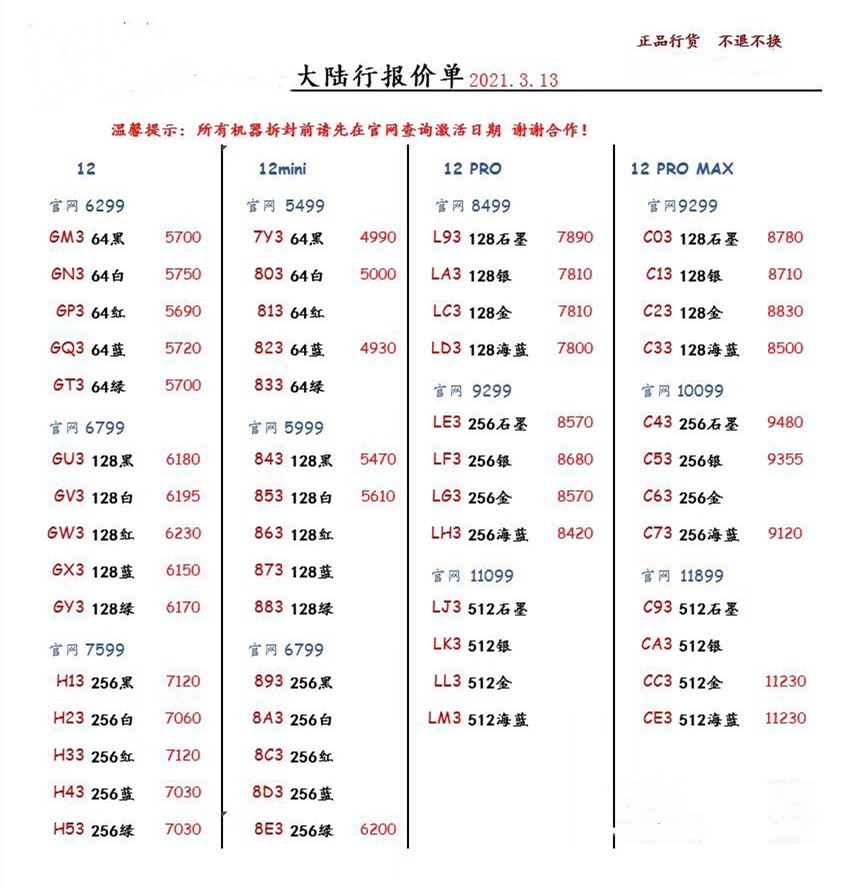 正品行货　不退不换

大陆行报价单 2021.3.13

温馨提示：所有机器拆封前请先在官网查询激活日期 谢谢合作！

12

官网 6299
GM3 64黑 5700
GN3 64白 5750
GP3 64红 5690
GQ3 64蓝 5720
GT3 64绿 5700

官网 6799
GU3 128黑 6180
GV3 128白 6195
GW3 128红 6230
GX3 128蓝 6150
GY3 128绿 6170

官网 7599
H13 256黑 7120
H23 256白 7060
H33 256红 7120
H43 256蓝 7030
H53 256绿 7030

12mini

官网 5499
7Y3 64黑 4990
803 64白 5000
813 64红
823 64蓝 4930
833 64绿

官网 5999
843 128黑 5470
853 128白 5610
863 128红
873 128蓝
883 128绿

官网 6799
893 256黑
8A3 256白
8C3 256红
8D3 256蓝
8E3 256绿 6200

12 PRO

官网 8499
L93 128石墨 7890
LA3 128银 7810
LC3 128金 7810
LD3 128海蓝 7800

官网 9299
LE3 256石墨 8570
LF3 256银 8680
LG3 256金 8570
LH3 256海蓝 8420

官网 11099
LJ3 512石墨
LK3 512银
LL3 512金
LM3 512海蓝

12 PRO MAX

官网9299
C03 128石墨 8780
C13 128银 8710
C23 128金 8830
C33 128海蓝 8500

官网 10099
C43 256石墨 9480
C53 256银 9355
C63 256金
C73 256海蓝 9120

官网 11899
C93 512石墨
CA3 512银
CC3 512金 11230
CE3 512海蓝 11230